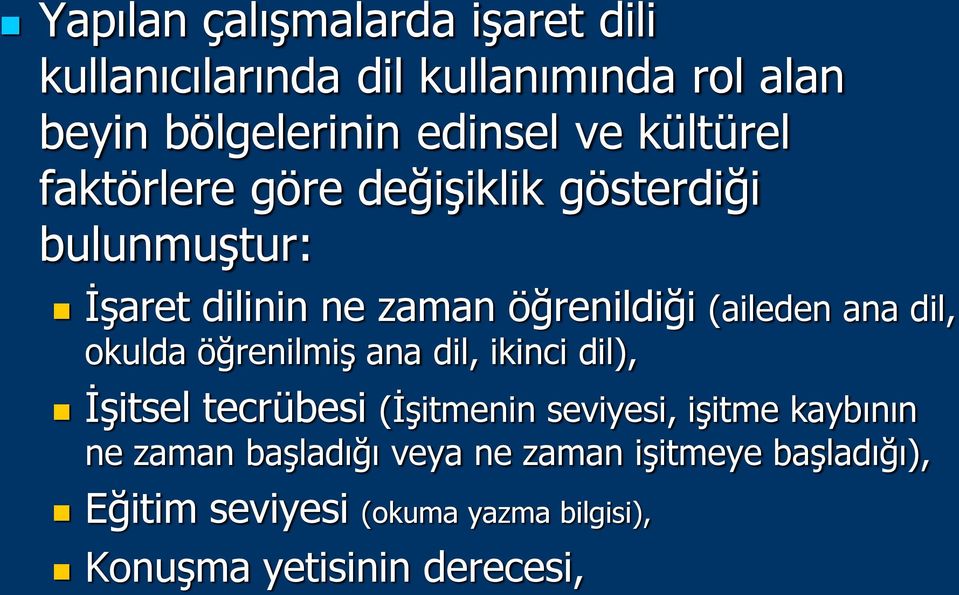 Yapılan çalışmalarda işaret dili kullanıcılarında dil kullanımında rol alan beyin bölgelerinin edinsel ve kültürel faktörlere göre değişiklik gösterdiği bulunmuştur:

İşaret dilinin ne zaman öğrenildiği (aileden ana dil, okulda öğrenilmiş ana dil, ikinci dil),

İşitsel tecrübesi (İşitmenin seviyesi, işitme kaybının ne zaman başladığı veya ne zaman işitmeye başladığı),

Eğitim seviyesi (okuma yazma bilgisi),

Konuşma yetisinin derecesi,